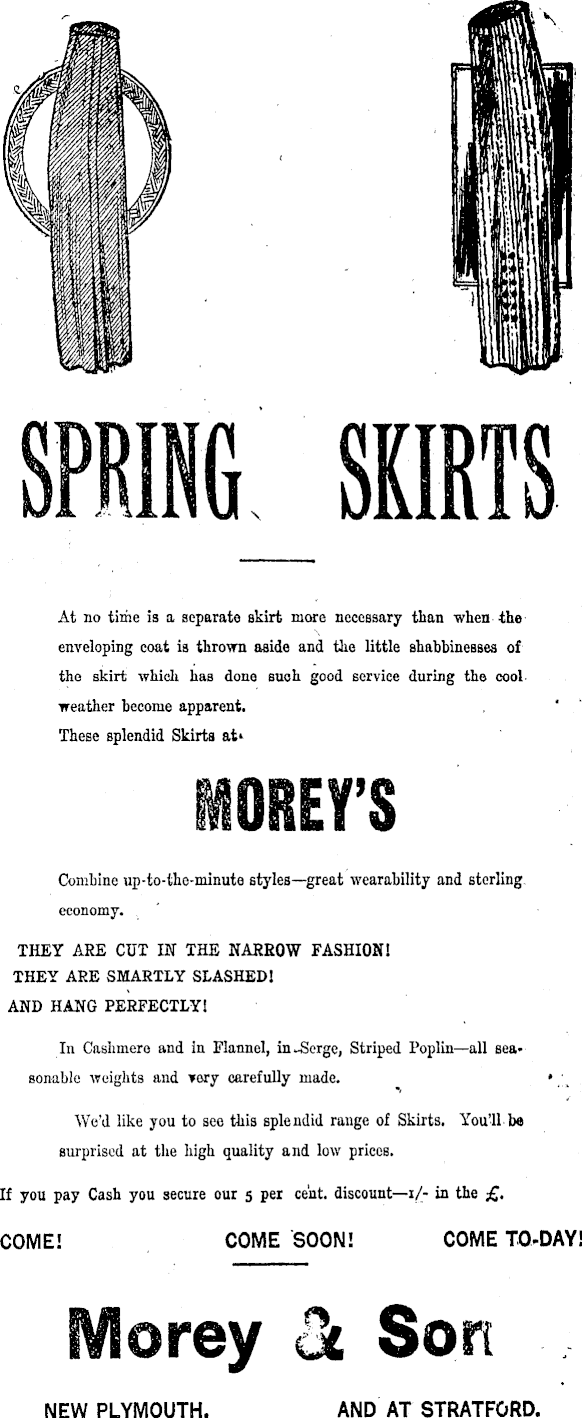 SPRING SKIRTS

At no time is a separate skirt more necessary than when the enveloping coat is thrown aside and the little shabbinesses of the skirt which has done such good service during the cool weather become apparent.
These splendid Skirts at

MOREY'S

Combine up-to-the-minute styles—great wearability and sterling economy.

THEY ARE CUT IN THE NARROW FASHION!
THEY ARE SMARTLY SLASHED!
AND HANG PERFECTLY!

In Cashmere and in Flannel, in Serge, Striped Poplin—all seasonable weights and very carefully made.

We'd like you to see this splendid range of Skirts. You'll be surprised at the high quality and low prices.

If you pay Cash you secure our 5 per cent. discount—1/- in the £.

COME! COME SOON! COME TO-DAY!

Morey & Son

NEW PLYMOUTH. AND AT STRATFORD.